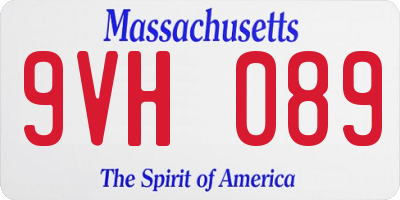 Massachusetts
9VH 089
The Spirit of America